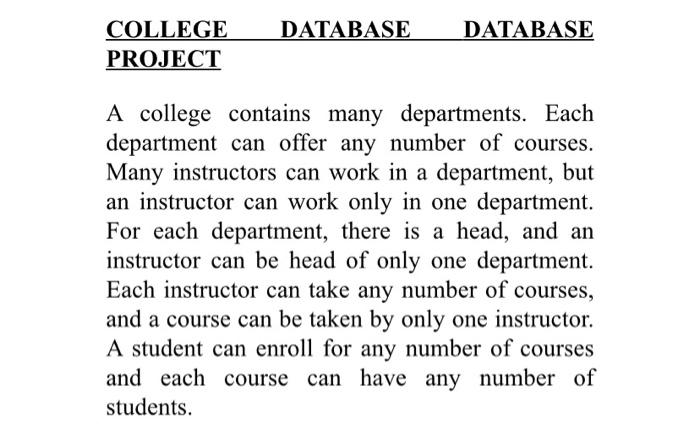 COLLEGE DATABASE DATABASE PROJECT

A college contains many departments. Each department can offer any number of courses. Many instructors can work in a department, but an instructor can work only in one department. For each department, there is a head, and an instructor can be head of only one department. Each instructor can take any number of courses, and a course can be taken by only one instructor. A student can enroll for any number of courses and each course can have any number of students.